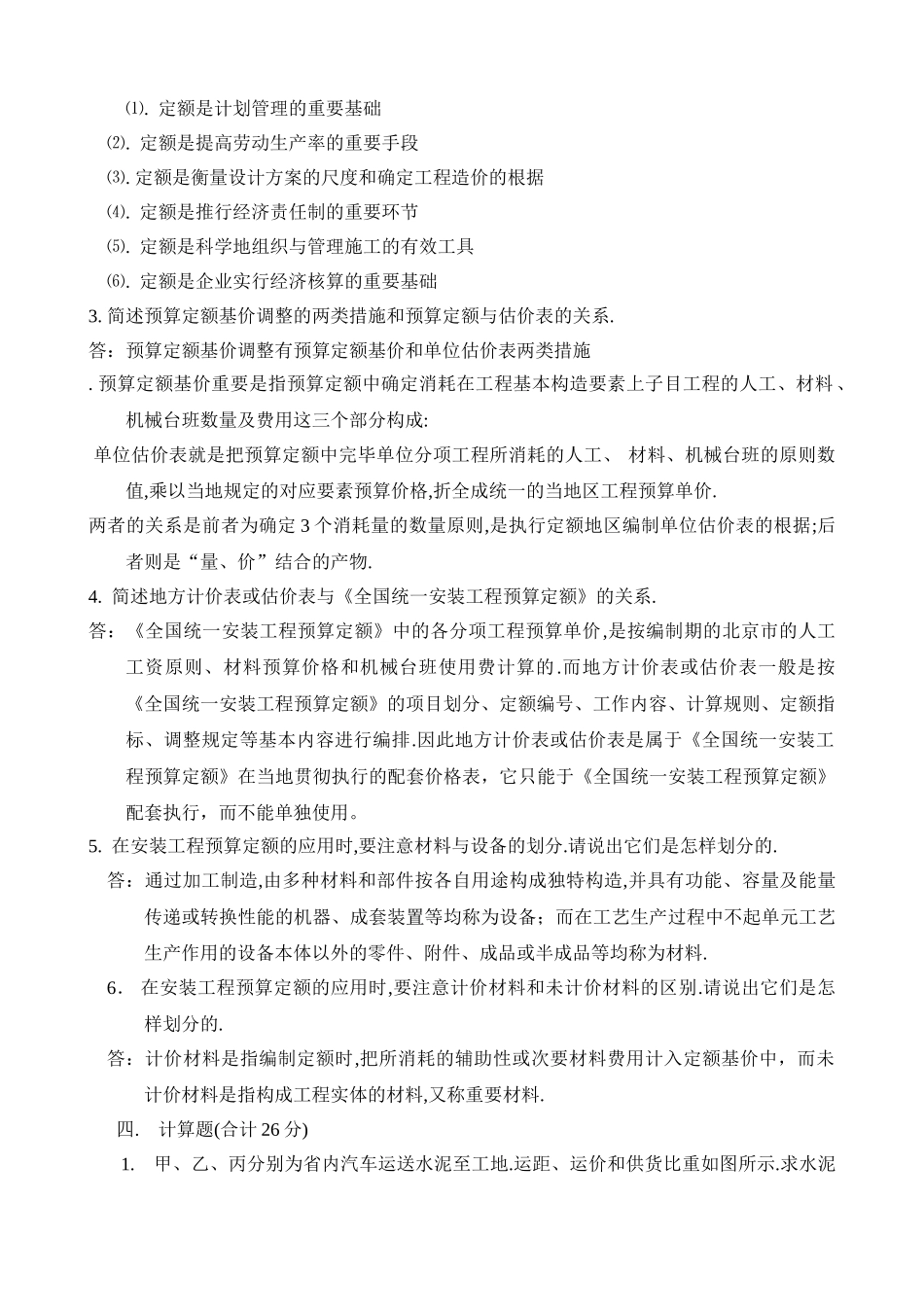 ⑴. 定额是计划管理的重要基础
⑵. 定额是提高劳动生产率的重要手段
⑶. 定额是衡量设计方案的尺度和确定工程造价的根据
⑷. 定额是推行经济责任制的重要环节
⑸. 定额是科学地组织与管理施工的有效工具
⑹. 定额是企业实行经济核算的重要基础
3. 简述预算定额基价调整的两类措施和预算定额与估价表的关系.
答：预算定额基价调整有预算定额基价和单位估价表两类措施
. 预算定额基价重要是指预算定额中确定消耗在工程基本构造要素上子目工程的人工、材料、机械台班数量及费用这三个部分构成:
单位估价表就是把预算定额中完毕单位分项工程所消耗的人工、 材料、机械台班的原则数值,乘以当地规定的对应要素预算价格,折全成统一的当地区工程预算单价.
两者的关系是前者为确定 3 个消耗量的数量原则,是执行定额地区编制单位估价表的根据;后者则是“量、价”结合的产物.
4. 简述地方计价表或估价表与《全国统一安装工程预算定额》的关系.
答：《全国统一安装工程预算定额》中的各分项工程预算单价,是按编制期的北京市的人工工资原则、材料预算价格和机械台班使用费计算的.而地方计价表或估价表一般是按《全国统一安装工程预算定额》的项目划分、定额编号、工作内容、计算规则、定额指标、调整规定等基本内容进行编排.因此地方计价表或估价表是属于《全国统一安装工程预算定额》在当地贯彻执行的配套价格表，它只能于《全国统一安装工程预算定额》配套执行，而不能单独使用。
5. 在安装工程预算定额的应用时,要注意材料与设备的划分.请说出它们是怎样划分的.
答：通过加工制造,由多种材料和部件按各自用途构成独特构造,并具有功能、容量及能量传递或转换性能的机器、成套装置等均称为设备；而在工艺生产过程中不起单元工艺生产作用的设备本体以外的零件、附件、成品或半成品等均称为材料.
6. 在安装工程预算定额的应用时,要注意计价材料和未计价材料的区别.请说出它们是怎样划分的.
答：计价材料是指编制定额时,把所消耗的辅助性或次要材料费用计入定额基价中，而未计价材料是指构成工程实体的材料,又称重要材料.
四. 计算题(合计 26 分)
1. 甲、乙、丙分别为省内汽车运送水泥至工地.运距、运价和供货比重如图所示.求水泥